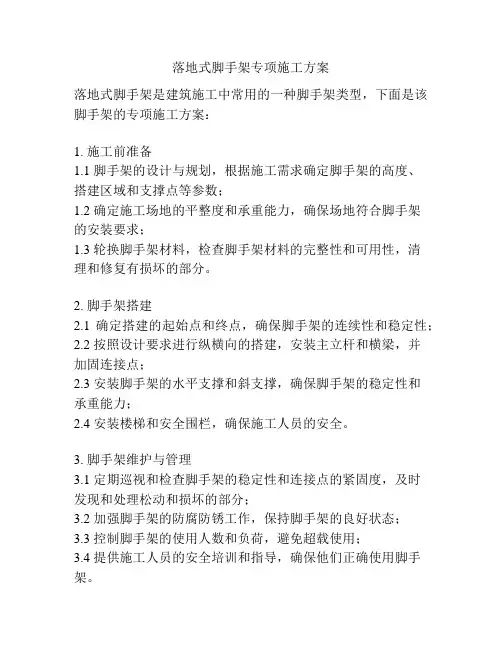 落地式脚手架专项施工方案

落地式脚手架是建筑施工中常用的一种脚手架类型，下面是该脚手架的专项施工方案：

1. 施工前准备
1.1 脚手架的设计与规划，根据施工需求确定脚手架的高度、搭建区域和支撑点等参数；
1.2 确定施工场地的平整度和承重能力，确保场地符合脚手架的安装要求；
1.3 轮换脚手架材料，检查脚手架材料的完整性和可用性，清理和修复有损坏的部分。

2. 脚手架搭建
2.1 确定搭建的起始点和终点，确保脚手架的连续性和稳定性；
2.2 按照设计要求进行纵横向的搭建，安装主立杆和横梁，并加固连接点；
2.3 安装脚手架的水平支撑和斜支撑，确保脚手架的稳定性和承重能力；
2.4 安装楼梯和安全围栏，确保施工人员的安全。

3. 脚手架维护与管理
3.1 定期巡视和检查脚手架的稳定性和连接点的紧固度，及时发现和处理松动和损坏的部分；
3.2 加强脚手架的防腐防锈工作，保持脚手架的良好状态；
3.3 控制脚手架的使用人数和负荷，避免超载使用；
3.4 提供施工人员的安全培训和指导，确保他们正确使用脚手架。